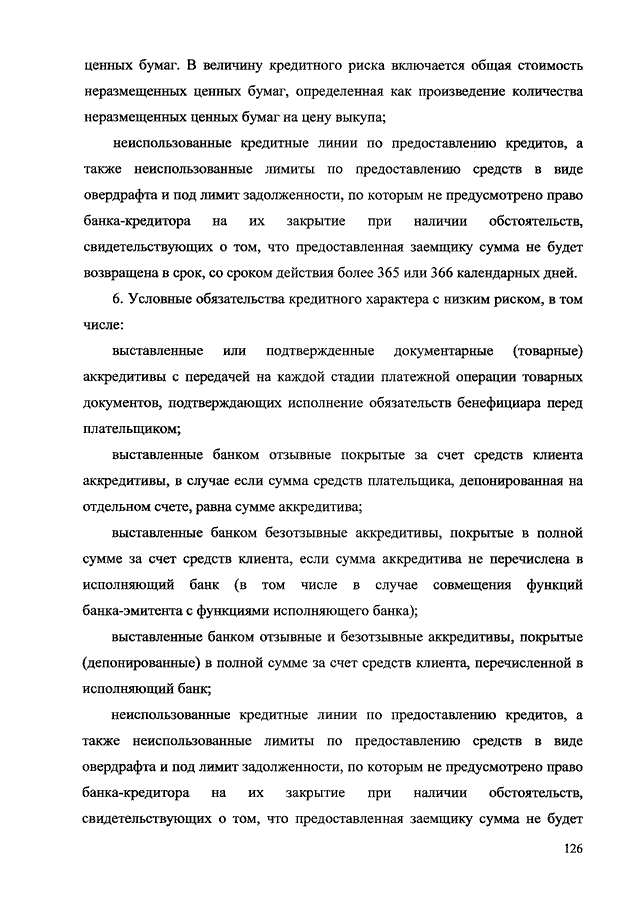 ценных бумаг. В величину кредитного риска включается общая стоимость неразмещенных ценных бумаг, определенная как произведение количества неразмещенных ценных бумаг на цену выкупа;

неиспользованные кредитные линии по предоставлению кредитов, а также неиспользованные лимиты по предоставлению средств в виде овердрафта и под лимит задолженности, по которым не предусмотрено право банка-кредитора на их закрытие при наличии обстоятельств, свидетельствующих о том, что предоставленная заемщику сумма не будет возвращена в срок, со сроком действия более 365 или 366 календарных дней.

6. Условные обязательства кредитного характера с низким риском, в том числе:

выставленные или подтвержденные документарные (товарные) аккредитивы с передачей на каждой стадии платежной операции товарных документов, подтверждающих исполнение обязательств бенефициара перед плательщиком;

выставленные банком отзывные покрытые за счет средств клиента аккредитивы, в случае если сумма средств плательщика, депонированная на отдельном счете, равна сумме аккредитива;

выставленные банком безотзывные аккредитивы, покрытые в полной сумме за счет средств клиента, если сумма аккредитива не перечислена в исполняющий банк (в том числе в случае совмещения функций банка-эмитента с функциями исполняющего банка);

выставленные банком отзывные и безотзывные аккредитивы, покрытые (депонированные) в полной сумме за счет средств клиента, перечисленной в исполняющий банк;

неиспользованные кредитные линии по предоставлению кредитов, а также неиспользованные лимиты по предоставлению средств в виде овердрафта и под лимит задолженности, по которым не предусмотрено право банка-кредитора на их закрытие при наличии обстоятельств, свидетельствующих о том, что предоставленная заемщику сумма не будет

126